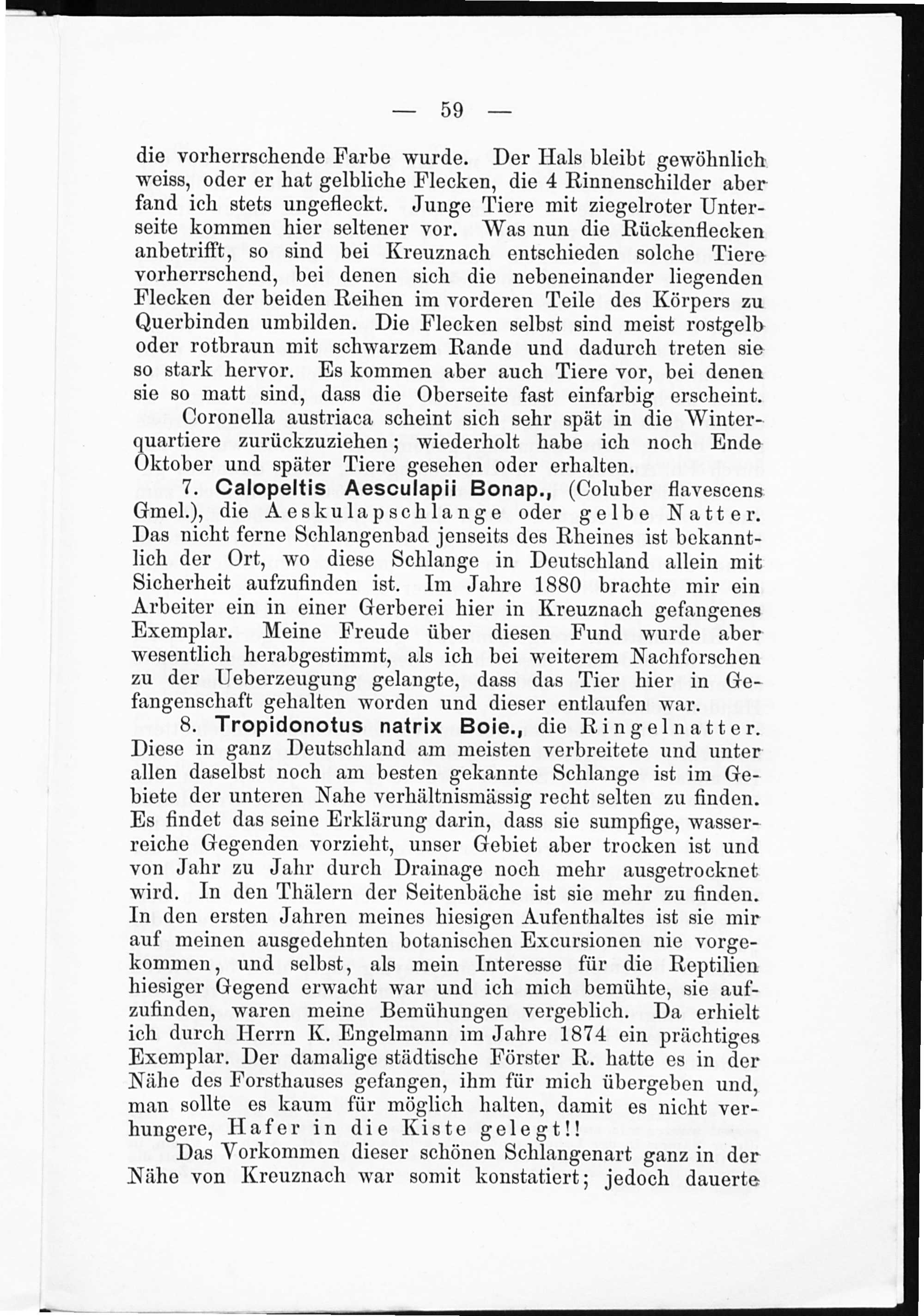 — 59 —

die vorherrschende Farbe wurde. Der Hals bleibt gewöhnlich weiss, oder er hat gelbliche Flecken, die 4 Rinnenschilder aber fand ich stets ungefleckt. Junge Tiere mit ziegelroter Unterseite kommen hier seltener vor. Was nun die Rückenflecken anbetrifft, so sind bei Kreuznach entschieden solche Tiere vorherrschend, bei denen sich die nebeneinander liegenden Flecken der beiden Reihen im vorderen Teile des Körpers zu Querbinden umbilden. Die Flecken selbst sind meist rostgelb oder rotbraun mit schwarzem Rande und dadurch treten sie so stark hervor. Es kommen aber auch Tiere vor, bei denen sie so matt sind, dass die Oberseite fast einfarbig erscheint.

Coronella austriaca scheint sich sehr spät in die Winterquartiere zurückzuziehen; wiederholt habe ich noch Ende Oktober und später Tiere gesehen oder erhalten.

7. Calopeltis Aesculapii Bonap., (Coluber flavescens Gmel.), die Aeskulapschlange oder gelbe Natter. Das nicht ferne Schlangenbad jenseits des Rheines ist bekanntlich der Ort, wo diese Schlange in Deutschland allein mit Sicherheit aufzufinden ist. Im Jahre 1880 brachte mir ein Arbeiter ein in einer Gerberei hier in Kreuznach gefangenes Exemplar. Meine Freude über diesen Fund wurde aber wesentlich herabgestimmt, als ich bei weiterem Nachforschen zu der Ueberzeugung gelangte, dass das Tier hier in Gefangenschaft gehalten worden und dieser entlaufen war.

8. Tropidonotus natrix Boie., die Ringelnatter. Diese in ganz Deutschland am meisten verbreitete und unter allen daselbst noch am besten gekannte Schlange ist im Gebiete der unteren Nahe verhältnismässig recht selten zu finden. Es findet das seine Erklärung darin, dass sie sumpfige, wasserreiche Gegenden vorzieht, unser Gebiet aber trocken ist und von Jahr zu Jahr durch Drainage noch mehr ausgetrocknet wird. In den Thälern der Seitenbäche ist sie mehr zu finden. In den ersten Jahren meines hiesigen Aufenthaltes ist sie mir auf meinen ausgedehnten botanischen Excursionen nie vorgekommen, und selbst, als mein Interesse für die Reptilien hiesiger Gegend erwacht war und ich mich bemühte, sie aufzufinden, waren meine Bemühungen vergeblich. Da erhielt ich durch Herrn K. Engelmann im Jahre 1874 ein prächtiges Exemplar. Der damalige städtische Förster R. hatte es in der Nähe des Forsthauses gefangen, ihm für mich übergeben und, man sollte es kaum für möglich halten, damit es nicht verhungere, Hafer in die Kiste gelegt!!

Das Vorkommen dieser schönen Schlangenart ganz in der Nähe von Kreuznach war somit konstatiert; jedoch dauerte